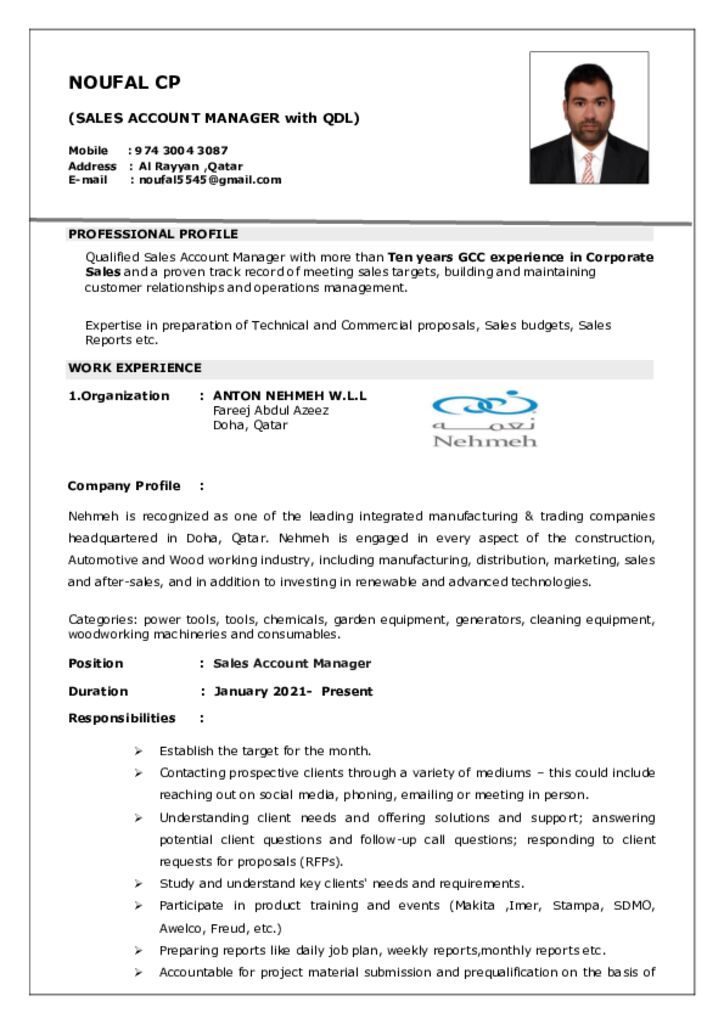 NOUFAL CP

(SALES ACCOUNT MANAGER with QDL)

Mobile : 974 3004 3087
Address : Al Rayyan ,Qatar
E-mail : noufal5545@gmail.com

PROFESSIONAL PROFILE

Qualified Sales Account Manager with more than Ten years GCC experience in Corporate Sales and a proven track record of meeting sales targets, building and maintaining customer relationships and operations management.

Expertise in preparation of Technical and Commercial proposals, Sales budgets, Sales Reports etc.

WORK EXPERIENCE

1.Organization : ANTON NEHMEH W.L.L
Fareej Abdul Azeez
Doha, Qatar

نعمه
Nehmeh

Company Profile :

Nehmeh is recognized as one of the leading integrated manufacturing & trading companies headquartered in Doha, Qatar. Nehmeh is engaged in every aspect of the construction, Automotive and Wood working industry, including manufacturing, distribution, marketing, sales and after-sales, and in addition to investing in renewable and advanced technologies.

Categories: power tools, tools, chemicals, garden equipment, generators, cleaning equipment, woodworking machineries and consumables.

Position : Sales Account Manager

Duration : January 2021- Present

Responsibilities :

➢ Establish the target for the month.
➢ Contacting prospective clients through a variety of mediums – this could include reaching out on social media, phoning, emailing or meeting in person.
➢ Understanding client needs and offering solutions and support; answering potential client questions and follow-up call questions; responding to client requests for proposals (RFPs).
➢ Study and understand key clients' needs and requirements.
➢ Participate in product training and events (Makita ,Imer, Stampa, SDMO, Awelco, Freud, etc.)
➢ Preparing reports like daily job plan, weekly reports,monthly reports etc.
➢ Accountable for project material submission and prequalification on the basis of